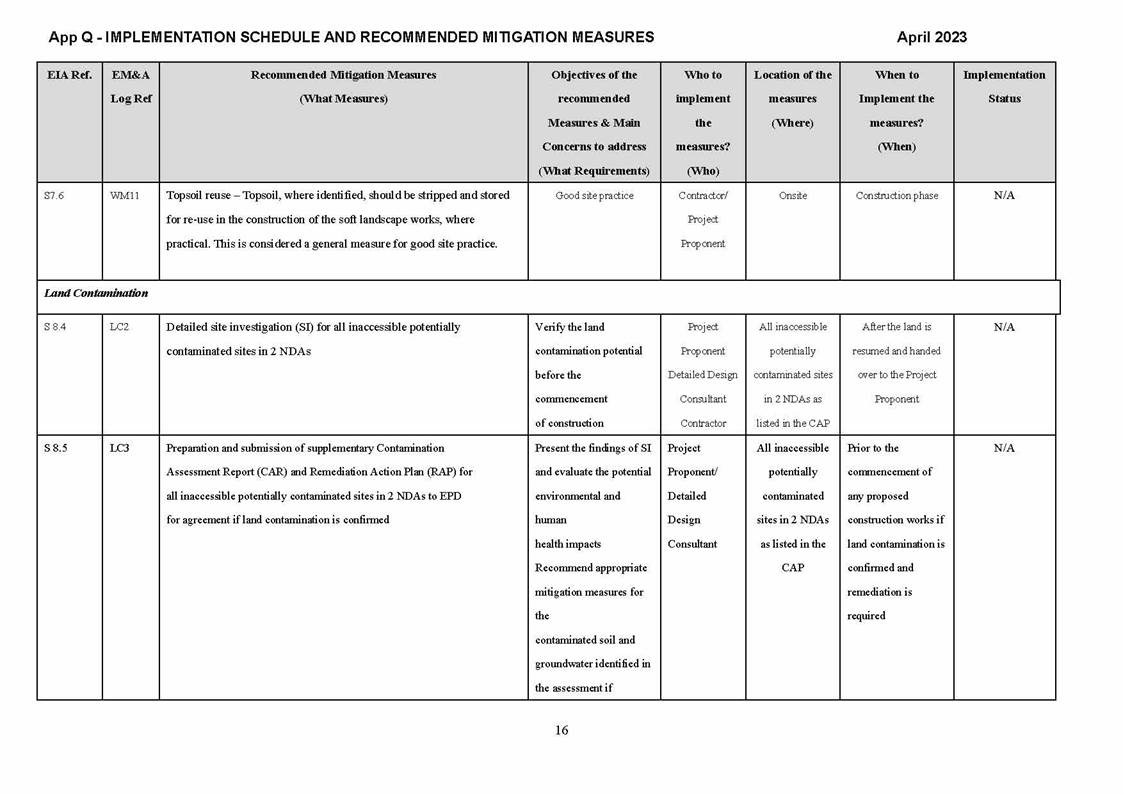 App Q - IMPLEMENTATION SCHEDULE AND RECOMMENDED MITIGATION MEASURES April 2023

| EIA Ref. | EM&A Log Ref | Recommended Mitigation Measures (What Measures) | Objectives of the recommended Measures & Main Concerns to address (What Requirements) | Who to implement the measures? (Who) | Location of the measures (Where) | When to Implement the measures? (When) | Implementation Status |
|---|---|---|---|---|---|---|---|
| S7.6 | WM11 | Topsoil reuse – Topsoil, where identified, should be stripped and stored for re-use in the construction of the soft landscape works, where practical. This is considered a general measure for good site practice. | Good site practice | Contractor/ Project Proponent | Onsite | Construction phase | N/A |
| Land Contamination | | | | | | | |
| S 8.4 | LC2 | Detailed site investigation (SI) for all inaccessible potentially contaminated sites in 2 NDAs | Verify the land contamination potential before the commencement of construction | Project Proponent Detailed Design Consultant Contractor | All inaccessible potentially contaminated sites in 2 NDAs as listed in the CAP | After the land is resumed and handed over to the Project Proponent | N/A |
| S 8.5 | LC3 | Preparation and submission of supplementary Contamination Assessment Report (CAR) and Remediation Action Plan (RAP) for all inaccessible potentially contaminated sites in 2 NDAs to EPD for agreement if land contamination is confirmed | Present the findings of SI and evaluate the potential environmental and human health impacts Recommend appropriate mitigation measures for the contaminated soil and groundwater identified in the assessment if | Project Proponent/ Detailed Design Consultant | All inaccessible potentially contaminated sites in 2 NDAs as listed in the CAP | Prior to the commencement of any proposed construction works if land contamination is confirmed and remediation is required | N/A |

16